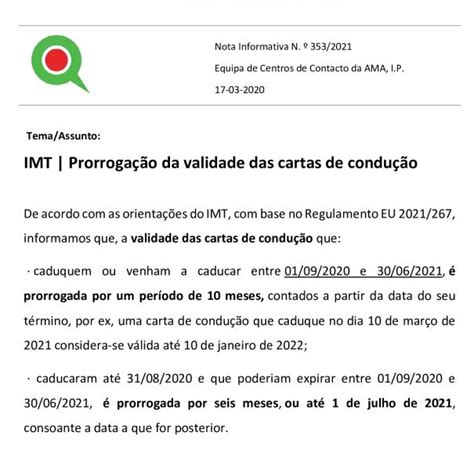 Nota Informativa N. º 353/2021

Equipa de Centros de Contacto da AMA, I.P.

17-03-2020

Tema/Assunto:

IMT | Prorrogação da validade das cartas de condução

De acordo com as orientações do IMT, com base no Regulamento EU 2021/267, informamos que, a validade das cartas de condução que:

· caduquem ou venham a caducar entre 01/09/2020 e 30/06/2021, é prorrogada por um período de 10 meses, contados a partir da data do seu término, por ex, uma carta de condução que caduque no dia 10 de março de 2021 considera-se válida até 10 de janeiro de 2022;

· caducaram até 31/08/2020 e que poderiam expirar entre 01/09/2020 e 30/06/2021, é prorrogada por seis meses, ou até 1 de julho de 2021, consoante a data a que for posterior.